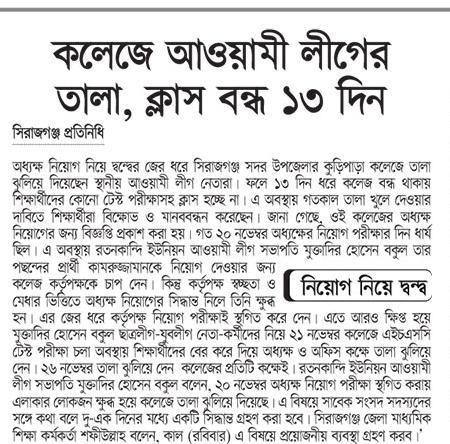 কলেজে আওয়ামী লীগের তালা, ক্লাস বন্ধ ১৩ দিন

সিরাজগঞ্জ প্রতিনিধি

অধ্যক্ষ নিয়োগ নিয়ে দ্বন্দ্বের জের ধরে সিরাজগঞ্জ সদর উপজেলার কুড়িপাড়া কলেজে তালা ঝুলিয়ে দিয়েছেন স্থানীয় আওয়ামী লীগ নেতারা। ফলে ১৩ দিন ধরে কলেজ বন্ধ থাকায় শিক্ষার্থীদের কোনো টেস্ট পরীক্ষাসহ ক্লাস হচ্ছে না। এ অবস্থায় গতকাল তালা খুলে দেওয়ার দাবিতে শিক্ষার্থীরা বিক্ষোভ ও মানববন্ধন করেছেন। জানা গেছে, ওই কলেজের অধ্যক্ষ নিয়োগের জন্য বিজ্ঞপ্তি প্রকাশ করা হয়। গত ২০ নভেম্বর অধ্যক্ষের নিয়োগ পরীক্ষার দিন ধার্য ছিল। এ অবস্থায় রতনকান্দি ইউনিয়ন আওয়ামী লীগ সভাপতি মুক্তাদির হোসেন বকুল তার পছন্দের প্রার্থী কামরুজ্জামানকে নিয়োগ দেওয়ার জন্য কলেজ কর্তৃপক্ষকে চাপ দেন। কিন্তু কর্তৃপক্ষ স্বচ্ছতা ও মেধার ভিত্তিতে অধ্যক্ষ নিয়োগের সিদ্ধান্ত নিলে তিনি ক্ষুব্ধ হন। এর জের ধরে কর্তৃপক্ষ নিয়োগ পরীক্ষাই স্থগিত করে দেন। এতে আরও ক্ষিপ্ত হয়ে মুক্তাদির হোসেন বকুল ছাত্রলীগ-যুবলীগ নেতা-কর্মীদের নিয়ে ২১ নভেম্বর কলেজে এইচএসসি টেস্ট পরীক্ষা চলা অবস্থায় শিক্ষার্থীদের বের করে দিয়ে অধ্যক্ষ ও অফিস কক্ষে তালা ঝুলিয়ে দেন। ২৬ নভেম্বর তালা ঝুলিয়ে দেন কলেজের প্রতিটি কক্ষেই। রতনকান্দি ইউনিয়ন আওয়ামী লীগ সভাপতি মুক্তাদির হোসেন বকুল বলেন, ২০ নভেম্বর অধ্যক্ষ নিয়োগ পরীক্ষা স্থগিত করায় এলাকার লোকজন ক্ষুব্ধ হয়ে কলেজে তালা ঝুলিয়ে দিয়েছে। এ বিষয়ে সাবেক সংসদ সদস্যদের সঙ্গে কথা বলে দু-এক দিনের মধ্যে একটি সিদ্ধান্ত গ্রহণ করা হবে। সিরাজগঞ্জ জেলা মাধ্যমিক শিক্ষা কর্মকর্তা শফীউল্লাহ বলেন, কাল (রবিবার) এ বিষয়ে প্রয়োজনীয় ব্যবস্থা গ্রহণ করব।'

নিয়োগ নিয়ে দ্বন্দ্ব